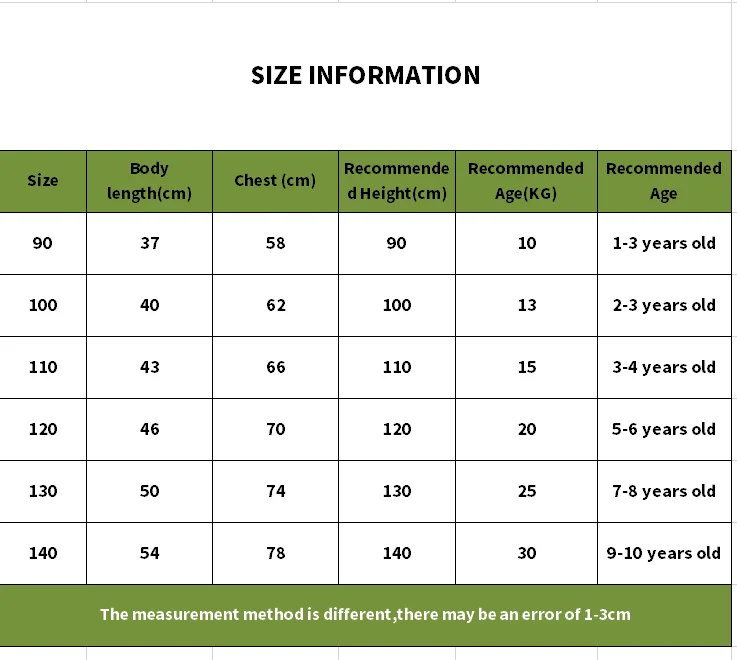 SIZE INFORMATION

| Size | Body length(cm) | Chest (cm) | Recommended Height(cm) | Recommended Age(KG) | Recommended Age |
|---|---|---|---|---|---|
| 90 | 37 | 58 | 90 | 10 | 1-3 years old |
| 100 | 40 | 62 | 100 | 13 | 2-3 years old |
| 110 | 43 | 66 | 110 | 15 | 3-4 years old |
| 120 | 46 | 70 | 120 | 20 | 5-6 years old |
| 130 | 50 | 74 | 130 | 25 | 7-8 years old |
| 140 | 54 | 78 | 140 | 30 | 9-10 years old |

The measurement method is different,there may be an error of 1-3cm